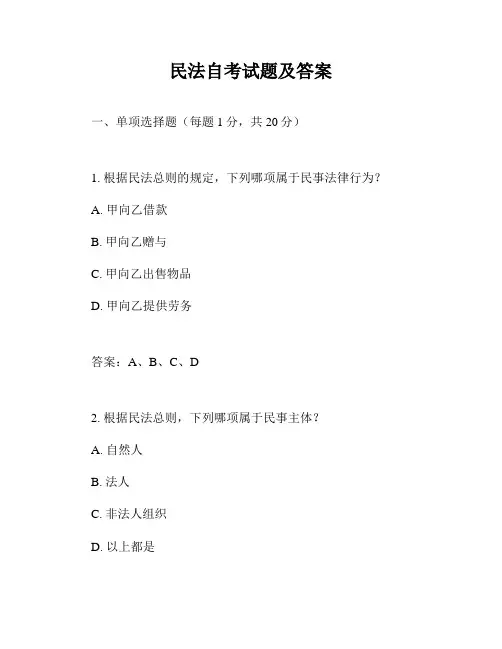 民法自考试题及答案

一、单项选择题（每题 1 分，共 20 分）

1. 根据民法总则的规定，下列哪项属于民事法律行为？

A. 甲向乙借款

B. 甲向乙赠与

C. 甲向乙出售物品

D. 甲向乙提供劳务

答案：A、B、C、D

2. 根据民法总则，下列哪项属于民事主体？

A. 自然人

B. 法人

C. 非法人组织

D. 以上都是